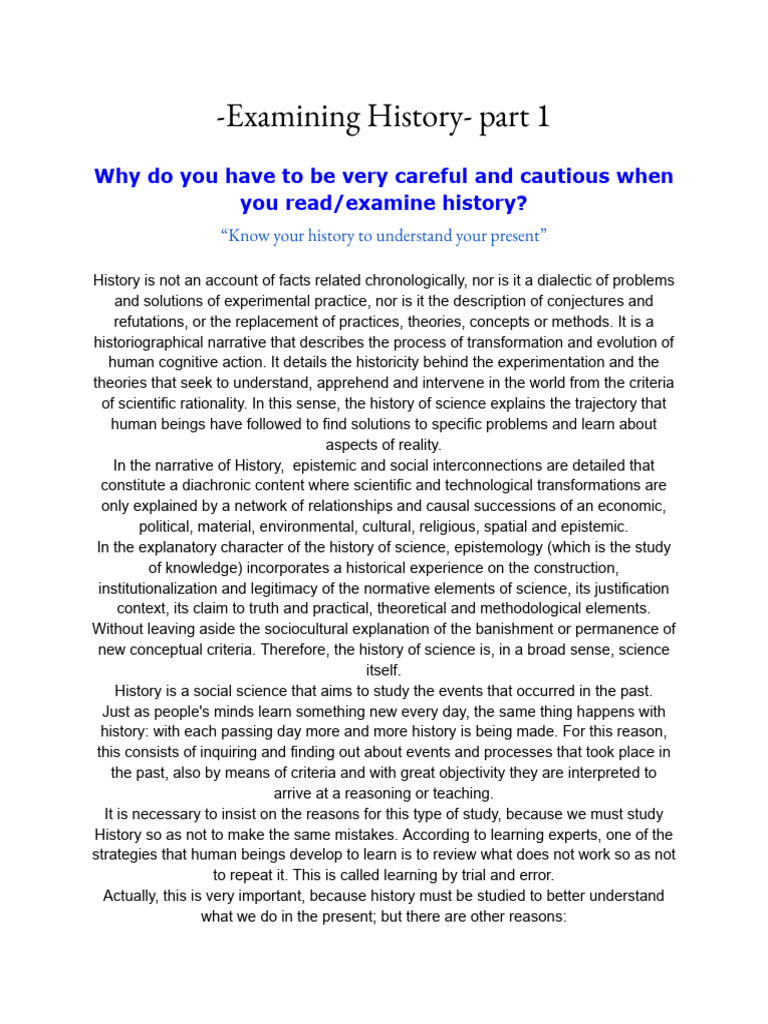 -Examining History- part 1

Why do you have to be very careful and cautious when you read/examine history?

“Know your history to understand your present”

History is not an account of facts related chronologically, nor is it a dialectic of problems and solutions of experimental practice, nor is it the description of conjectures and refutations, or the replacement of practices, theories, concepts or methods. It is a historiographical narrative that describes the process of transformation and evolution of human cognitive action. It details the historicity behind the experimentation and the theories that seek to understand, apprehend and intervene in the world from the criteria of scientific rationality. In this sense, the history of science explains the trajectory that human beings have followed to find solutions to specific problems and learn about aspects of reality.
In the narrative of History, epistemic and social interconnections are detailed that constitute a diachronic content where scientific and technological transformations are only explained by a network of relationships and causal successions of an economic, political, material, environmental, cultural, religious, spatial and epistemic.
In the explanatory character of the history of science, epistemology (which is the study of knowledge) incorporates a historical experience on the construction, institutionalization and legitimacy of the normative elements of science, its justification context, its claim to truth and practical, theoretical and methodological elements. Without leaving aside the sociocultural explanation of the banishment or permanence of new conceptual criteria. Therefore, the history of science is, in a broad sense, science itself.
History is a social science that aims to study the events that occurred in the past. Just as people's minds learn something new every day, the same thing happens with history: with each passing day more and more history is being made. For this reason, this consists of inquiring and finding out about events and processes that took place in the past, also by means of criteria and with great objectivity they are interpreted to arrive at a reasoning or teaching.
It is necessary to insist on the reasons for this type of study, because we must study History so as not to make the same mistakes. According to learning experts, one of the strategies that human beings develop to learn is to review what does not work so as not to repeat it. This is called learning by trial and error.
Actually, this is very important, because history must be studied to better understand what we do in the present; but there are other reasons: